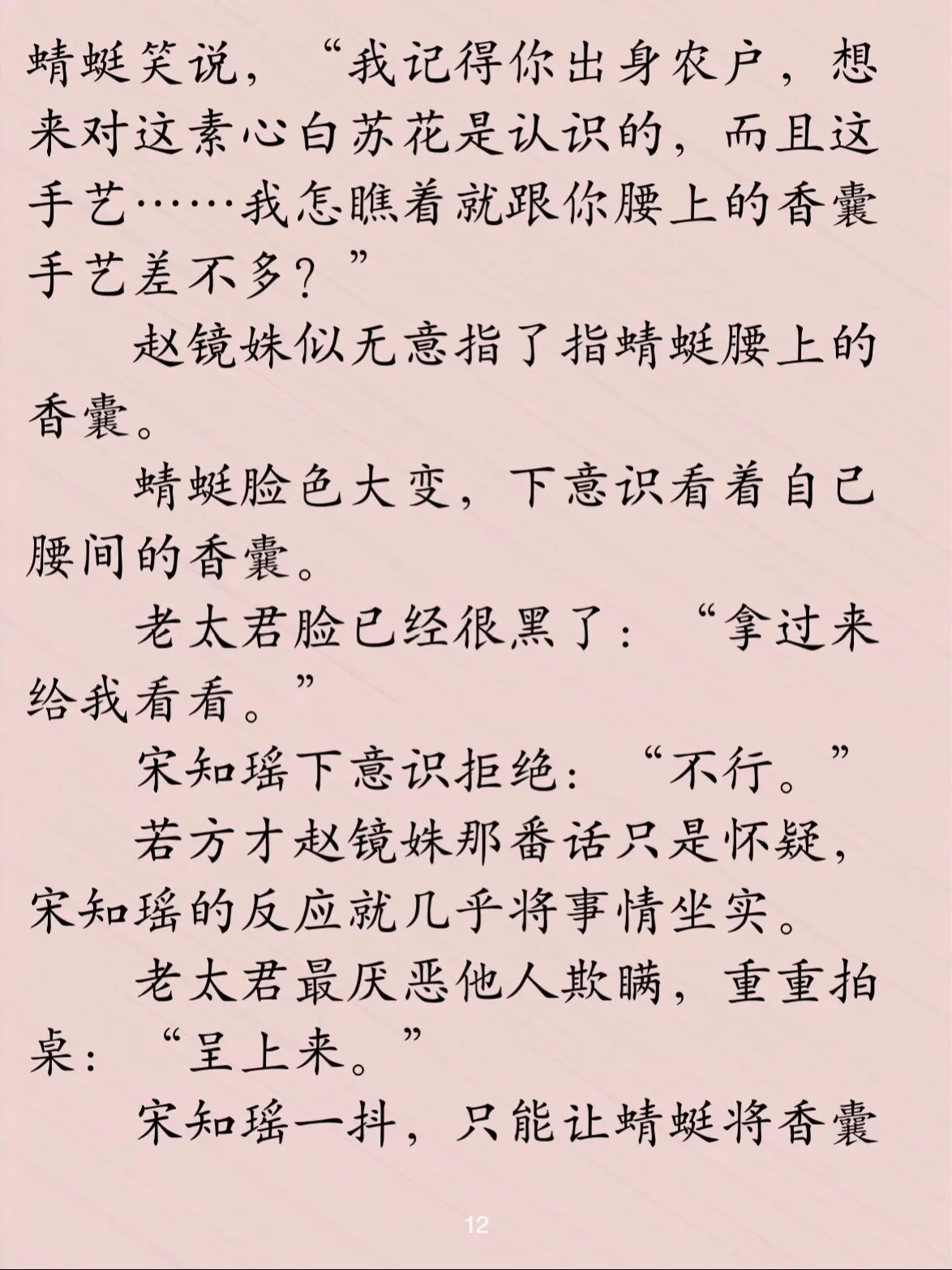 蜻蜓笑说，“我记得你出身农户，想来对这素心白苏花是认识的，而且这手艺……我怎瞧着就跟你腰上的香囊手艺差不多？”

赵镜姝似无意指了指蜻蜓腰上的香囊。

蜻蜓脸色大变，下意识看着自己腰间的香囊。

老太君脸已经很黑了：“拿过来给我看看。”

宋知瑶下意识拒绝：“不行。”

若方才赵镜姝那番话只是怀疑，宋知瑶的反应就几乎将事情坐实。

老太君最厌恶他人欺瞒，重重拍桌：“呈上来。”

宋知瑶一抖，只能让蜻蜓将香囊

12